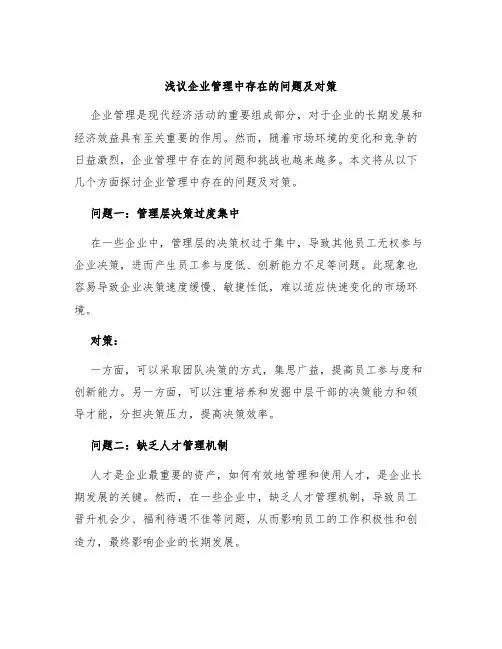 浅议企业管理中存在的问题及对策

企业管理是现代经济活动的重要组成部分，对于企业的长期发展和经济效益具有至关重要的作用。然而，随着市场环境的变化和竞争的日益激烈，企业管理中存在的问题和挑战也越来越多。本文将从以下几个方面探讨企业管理中存在的问题及对策。

问题一：管理层决策过度集中

在一些企业中，管理层的决策权过于集中，导致其他员工无权参与企业决策，进而产生员工参与度低、创新能力不足等问题。此现象也容易导致企业决策速度缓慢、敏捷性低，难以适应快速变化的市场环境。

对策：

一方面，可以采取团队决策的方式，集思广益，提高员工参与度和创新能力。另一方面，可以注重培养和发掘中层干部的决策能力和领导才能，分担决策压力，提高决策效率。

问题二：缺乏人才管理机制

人才是企业最重要的资产，如何有效地管理和使用人才，是企业长期发展的关键。然而，在一些企业中，缺乏人才管理机制，导致员工晋升机会少、福利待遇不佳等问题，从而影响员工的工作积极性和创造力，最终影响企业的长期发展。